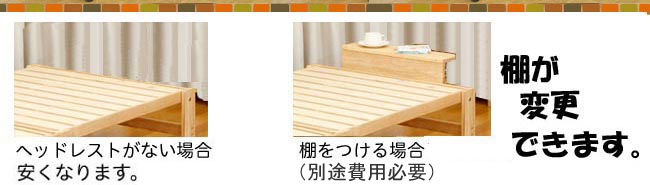 ヘッドレストがない場合
安くなります。

棚をつける場合
（別途費用必要）

棚が
変更
できます。